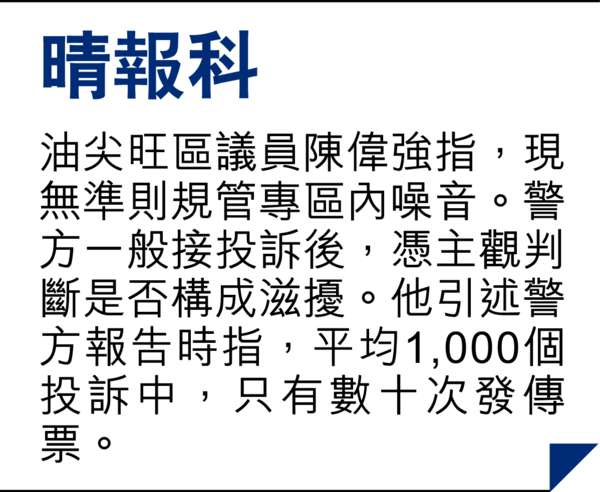 晴報科

油尖旺區議員陳偉強指，現無準則規管專區內噪音。警方一般接投訴後，憑主觀判斷是否構成滋擾。他引述警方報告時指，平均1,000個投訴中，只有數十次發傳票。